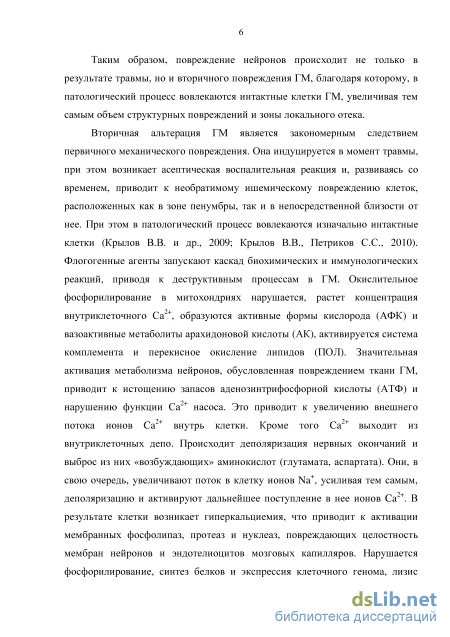 6

Таким образом, повреждение нейронов происходит не только в результате травмы, но и вторичного повреждения ГМ, благодаря которому, в патологический процесс вовлекаются интактные клетки ГМ, увеличивая тем самым объем структурных повреждений и зоны локального отека.

Вторичная альтерация ГМ является закономерным следствием первичного механического повреждения. Она индуцируется в момент травмы, при этом возникает асептическая воспалительная реакция и, развиваясь со временем, приводит к необратимому ишемическому повреждению клеток, расположенных как в зоне пенумбры, так и в непосредственной близости от нее. При этом в патологический процесс вовлекаются изначально интактные клетки (Крылов В.В. и др., 2009; Крылов В.В., Петриков С.С., 2010). Флогогенные агенты запускают каскад биохимических и иммунологических реакций, приводя к деструктивным процессам в ГМ. Окислительное фосфорилирование в митохондриях нарушается, растет концентрация внутриклеточного $Ca^{2+}$, образуются активные формы кислорода (АФК) и вазоактивные метаболиты арахидоновой кислоты (АК), активируется система комплемента и перекисное окисление липидов (ПОЛ). Значительная активация метаболизма нейронов, обусловленная повреждением ткани ГМ, приводит к истощению запасов аденозинтрифосфорной кислоты (АТФ) и нарушению функции $Ca^{2+}$ насоса. Это приводит к увеличению внешнего потока ионов $Ca^{2+}$ внутрь клетки. Кроме того $Ca^{2+}$ выходит из внутриклеточных депо. Происходит деполяризация нервных окончаний и выброс из них «возбуждающих» аминокислот (глутамата, аспартата). Они, в свою очередь, увеличивают поток в клетку ионов $Na^{+}$, усиливая тем самым, деполяризацию и активируют дальнейшее поступление в нее ионов $Ca^{2+}$. В результате клетки возникает гиперкальциемия, что приводит к активации мембранных фосфолипаз, протеаз и нуклеаз, повреждающих целостность мембран нейронов и эндотелиоцитов мозговых капилляров. Нарушается фосфорилирование, синтез белков и экспрессия клеточного генома, лизис

dsLib.net
библиотека диссертаций